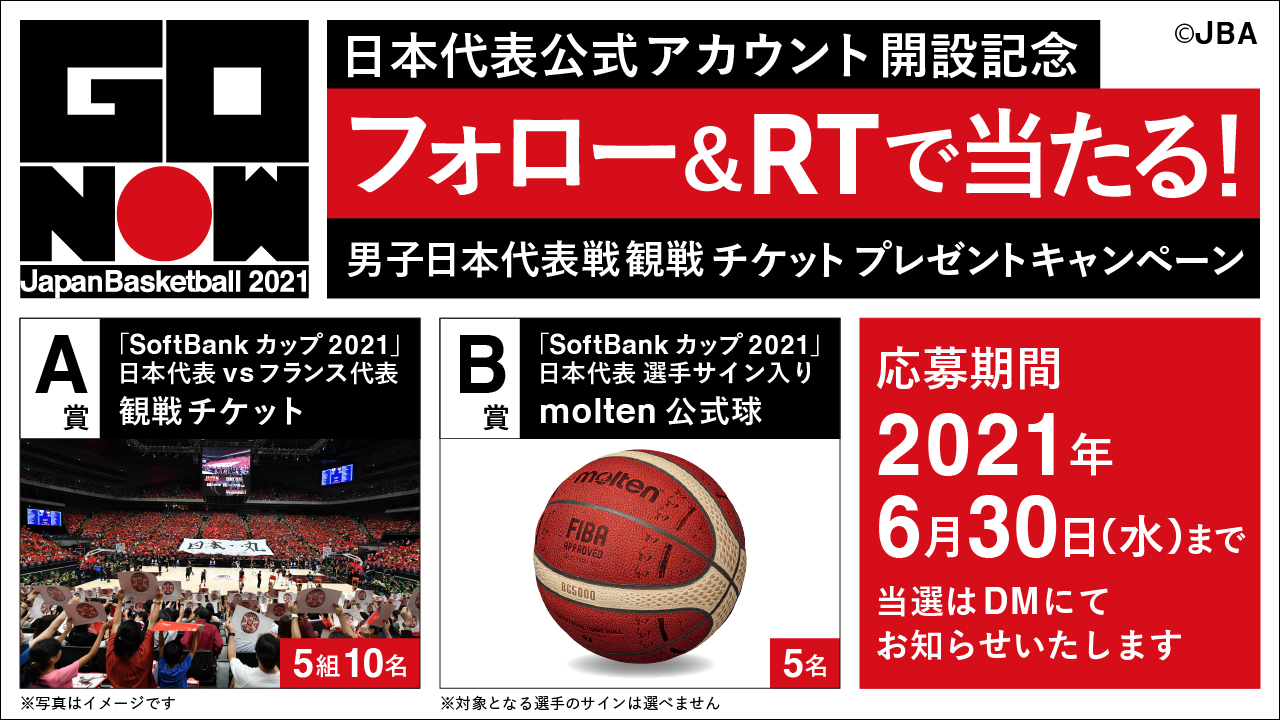 GO NOW
JapanBasketball 2021

©JBA

日本代表公式アカウント開設記念

フォロー&RTで当たる!

男子日本代表戦観戦 チケット プレゼントキャンペーン

A 賞
「SoftBank カップ 2021」
日本代表 vs フランス代表
観戦チケット

日本一丸

5組10名

※写真はイメージです

B 賞
「SoftBank カップ 2021」
日本代表 選手サイン入り
molten 公式球

molten
FIBA
APPROVED
BG5000

5名

※対象となる選手のサインは選べません

応募期間
2021年
6月30日(水)まで
当選はDMにて
お知らせいたします